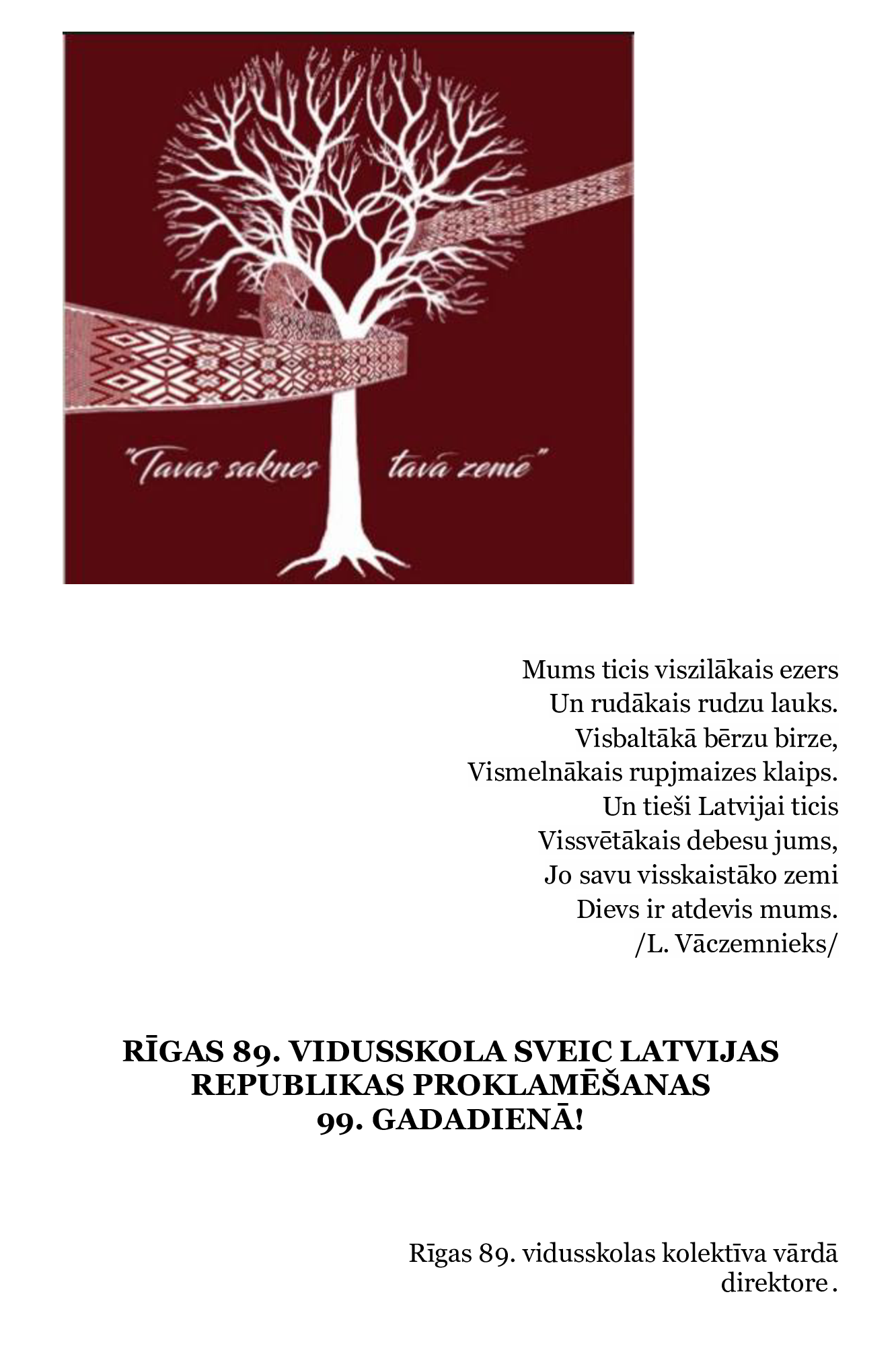 "Tavas saknes tavā zemē"

Mums ticis viszilākais ezers
Un rudākais rudzu lauks.
Visbaltākā bērzu birze,
Vismelnākais rupjmaizes klaips.
Un tieši Latvijai ticis
Vissvētākais debesu jums,
Jo savu visskaistāko zemi
Dievs ir atdevis mums.
/L. Vāczemnieks/

RĪGAS 89. VIDUSSKOLA SVEIC LATVIJAS REPUBLIKAS PROKLAMĒŠANAS 99. GADADIENĀ!

Rīgas 89. vidusskolas kolektīva vārdā
direktore .